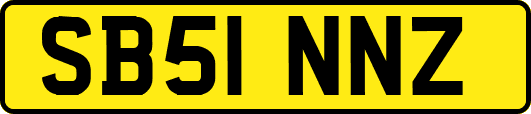 SB51 NNZ